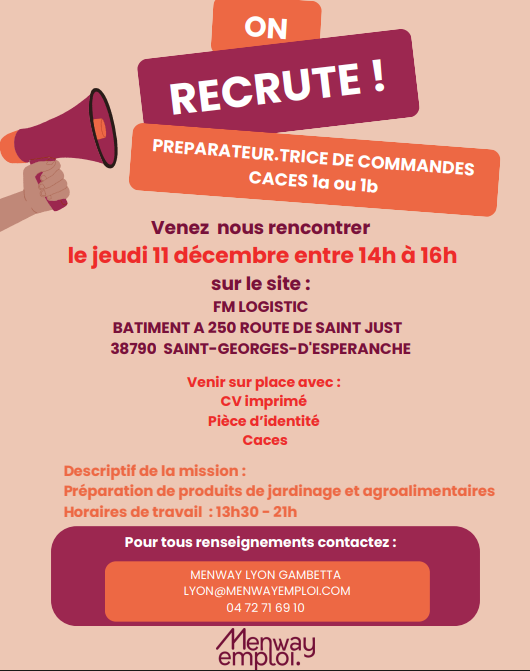 ON

RECRUTE !

PREPARATEUR.TRICE DE COMMANDES
CACES 1a ou 1b

Venez nous rencontrer
le jeudi 11 décembre entre 14h à 16h
sur le site :
FM LOGISTIC
BATIMENT A 250 ROUTE DE SAINT JUST
38790 SAINT-GEORGES-D'ESPERANCHE

Venir sur place avec :
CV imprimé
Pièce d'identité
Caces

Descriptif de la mission :
Préparation de produits de jardinage et agroalimentaires
Horaires de travail : 13h30 - 21h

Pour tous renseignements contactez :

MENWAY LYON GAMBETTA
LYON@MENWAYEMPLOI.COM
04 72 71 69 10

Menway emploi.